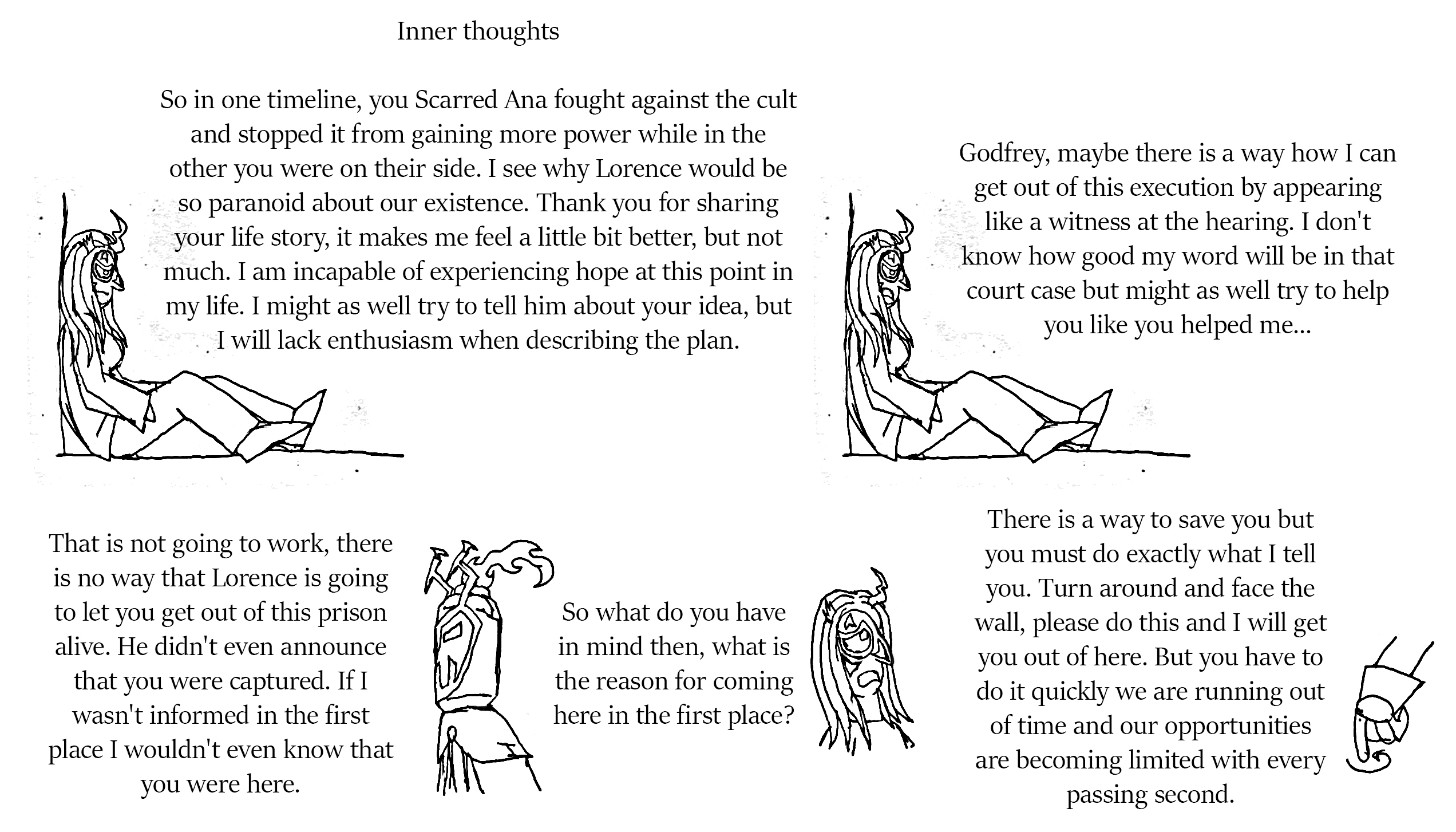 Inner thoughts

So in one timeline, you Scarred Ana fought against the cult and stopped it from gaining more power while in the other you were on their side. I see why Lorence would be so paranoid about our existence. Thank you for sharing your life story, it makes me feel a little bit better, but not much. I am incapable of experiencing hope at this point in my life. I might as well try to tell him about your idea, but I will lack enthusiasm when describing the plan.

Godfrey, maybe there is a way how I can get out of this execution by appearing like a witness at the hearing. I don't know how good my word will be in that court case but might as well try to help you like you helped me...

That is not going to work, there is no way that Lorence is going to let you get out of this prison alive. He didn't even announce that you were captured. If I wasn't informed in the first place I wouldn't even know that you were here.

So what do you have in mind then, what is the reason for coming here in the first place?

There is a way to save you but you must do exactly what I tell you. Turn around and face the wall, please do this and I will get you out of here. But you have to do it quickly we are running out of time and our opportunities are becoming limited with every passing second.